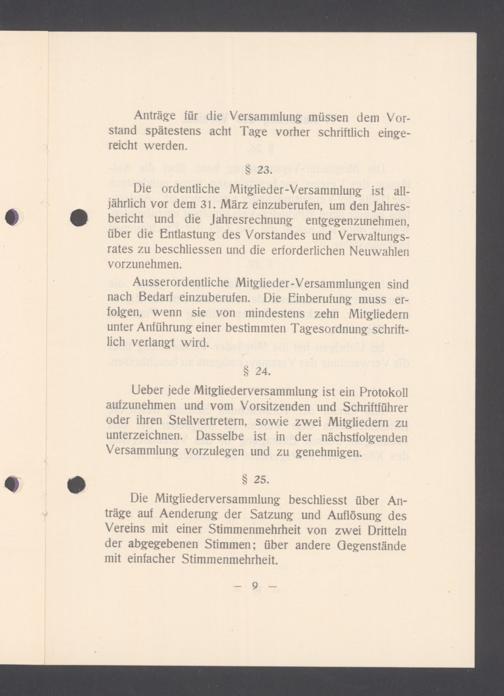 Anträge für die Versammlung müssen dem Vorstand spätestens acht Tage vorher schriftlich eingereicht werden.

§ 23.

Die ordentliche Mitglieder-Versammlung ist alljährlich vor dem 31. März einzuberufen, um den Jahresbericht und die Jahresrechnung entgegenzunehmen, über die Entlastung des Vorstandes und Verwaltungsrates zu beschliessen und die erforderlichen Neuwahlen vorzunehmen.

Ausserordentliche Mitglieder-Versammlungen sind nach Bedarf einzuberufen. Die Einberufung muss erfolgen, wenn sie von mindestens zehn Mitgliedern unter Anführung einer bestimmten Tagesordnung schriftlich verlangt wird.

§ 24.

Ueber jede Mitgliederversammlung ist ein Protokoll aufzunehmen und vom Vorsitzenden und Schriftführer oder ihren Stellvertretern, sowie zwei Mitgliedern zu unterzeichnen. Dasselbe ist in der nächstfolgenden Versammlung vorzulegen und zu genehmigen.

§ 25.

Die Mitgliederversammlung beschliesst über Anträge auf Aenderung der Satzung und Auflösung des Vereins mit einer Stimmenmehrheit von zwei Dritteln der abgegebenen Stimmen; über andere Gegenstände mit einfacher Stimmenmehrheit.

— 9 —